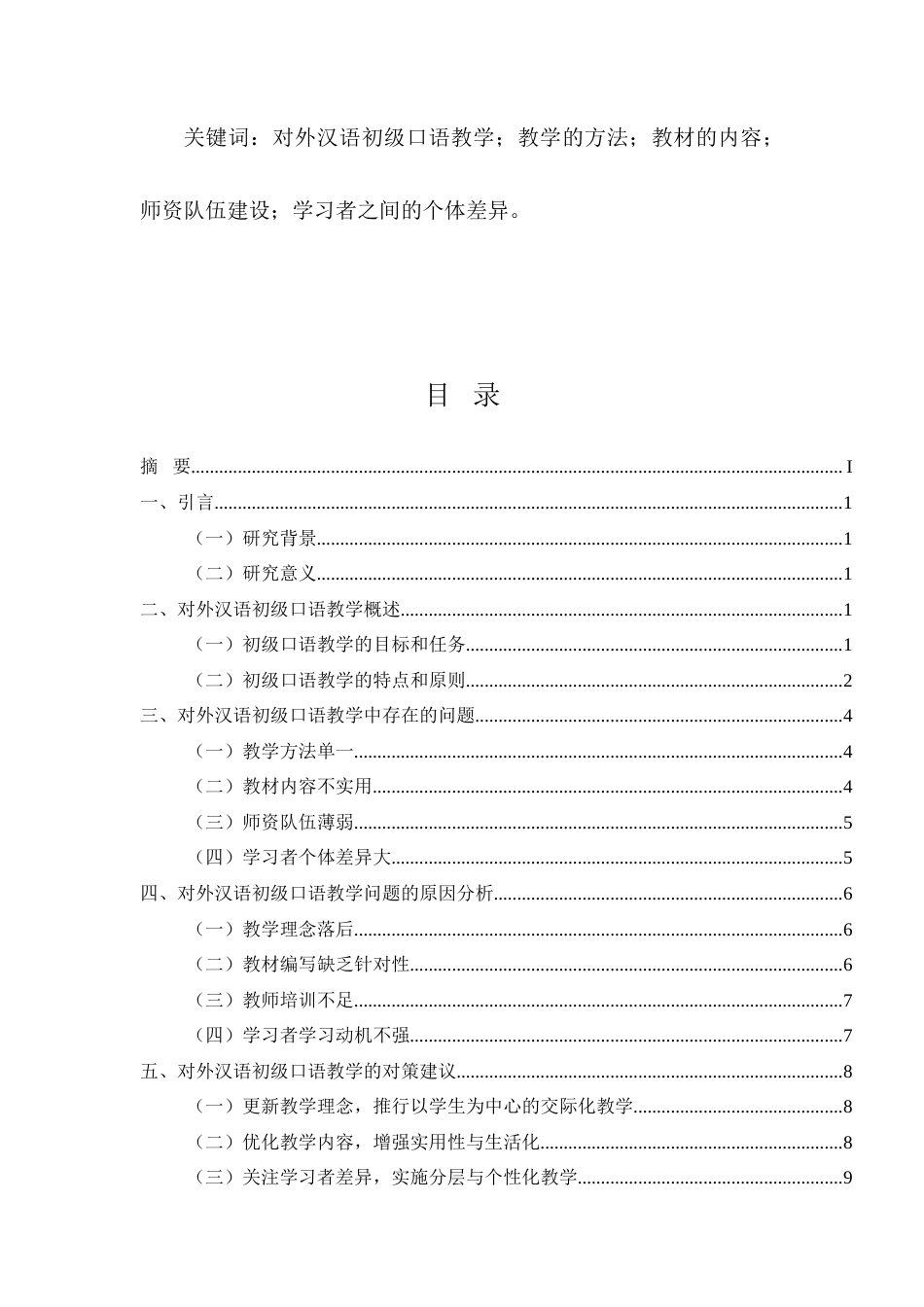 关键词：对外汉语初级口语教学；教学的方法；教材的内容；师资队伍建设；学习者之间的个体差异。

目 录

摘 要 I
一、引言 1
（一）研究背景 1
（二）研究意义 1
二、对外汉语初级口语教学概述 1
（一）初级口语教学的目标和任务 1
（二）初级口语教学的特点和原则 2
三、对外汉语初级口语教学中存在的问题 4
（一）教学方法单一 4
（二）教材内容不实用 4
（三）师资队伍薄弱 5
（四）学习者个体差异大 5
四、对外汉语初级口语教学问题的原因分析 6
（一）教学理念落后 6
（二）教材编写缺乏针对性 6
（三）教师培训不足 7
（四）学习者学习动机不强 7
五、对外汉语初级口语教学的对策建议 8
（一）更新教学理念，推行以学生为中心的交际化教学 8
（二）优化教学内容，增强实用性与生活化 8
（三）关注学习者差异，实施分层与个性化教学 9